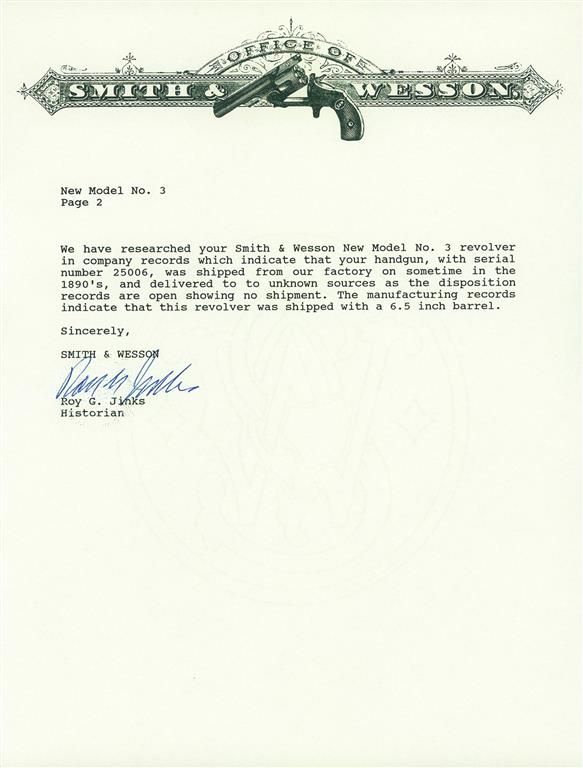 OFFICE OF
SMITH & WESSON

New Model No. 3
Page 2

We have researched your Smith & Wesson New Model No. 3 revolver in company records which indicate that your handgun, with serial number 25006, was shipped from our factory on sometime in the 1890's, and delivered to to unknown sources as the disposition records are open showing no shipment. The manufacturing records indicate that this revolver was shipped with a 6.5 inch barrel.

Sincerely,

SMITH & WESSON

Roy G. Jinks
Historian